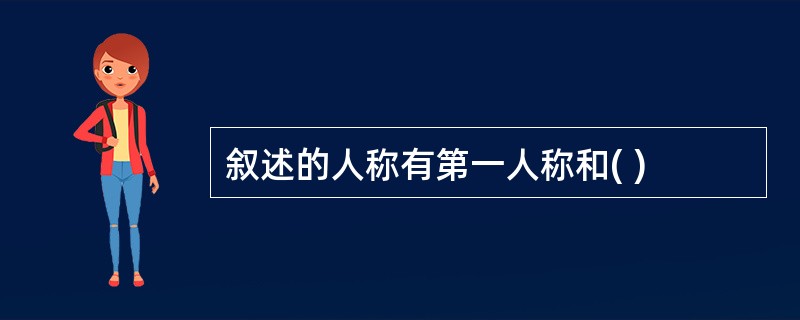 叙述的人称有第一人称和( )